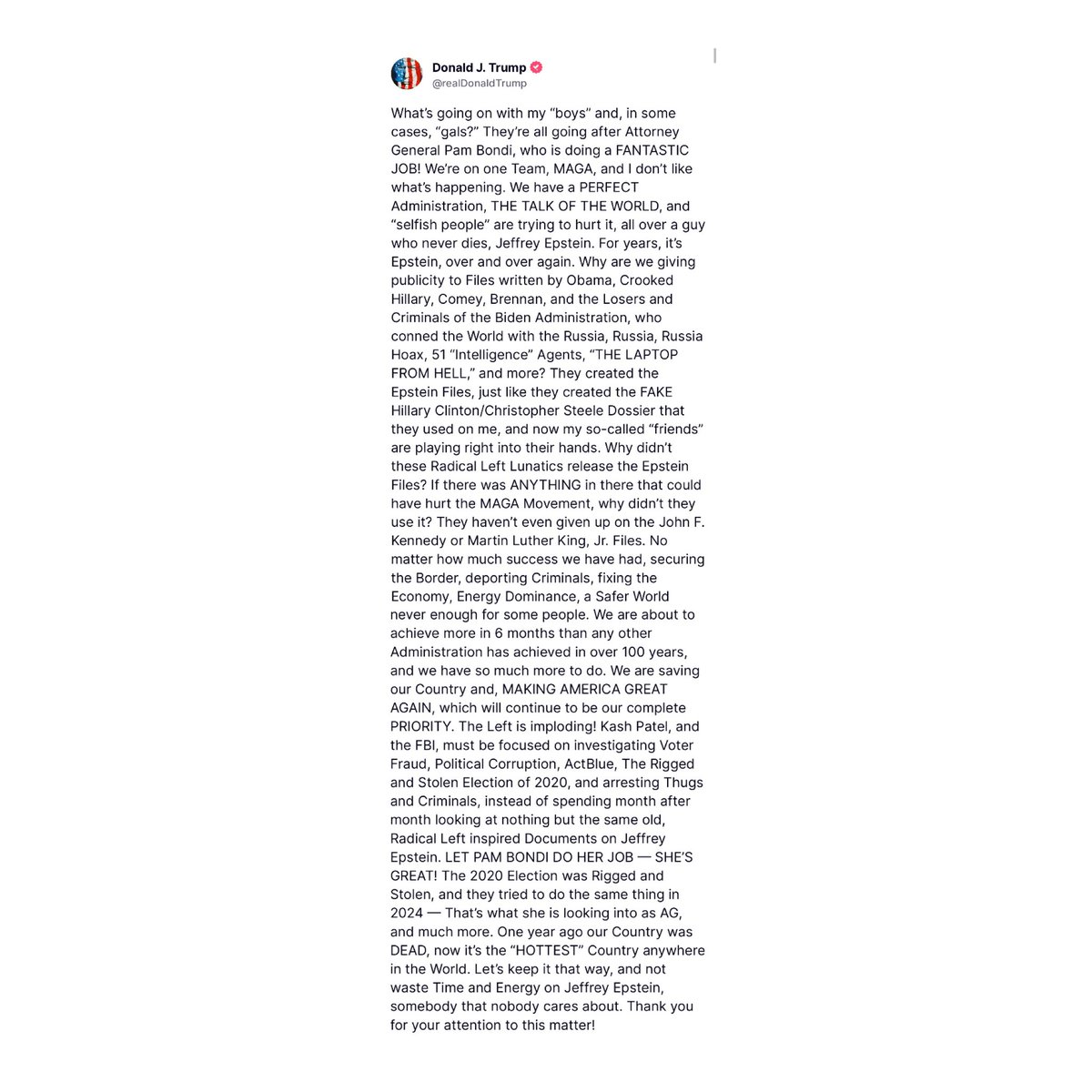 Donald J. Trump
@realDonaldTrump

What's going on with my "boys" and, in some cases, "gals?" They're all going after Attorney General Pam Bondi, who is doing a FANTASTIC JOB! We're on one Team, MAGA, and I don't like what's happening. We have a PERFECT Administration, THE TALK OF THE WORLD, and "selfish people" are trying to hurt it, all over a guy who never dies, Jeffrey Epstein. For years, it's Epstein, over and over again. Why are we giving publicity to Files written by Obama, Crooked Hillary, Comey, Brennan, and the Losers and Criminals of the Biden Administration, who conned the World with the Russia, Russia, Russia Hoax, 51 "Intelligence" Agents, "THE LAPTOP FROM HELL," and more? They created the Epstein Files, just like they created the FAKE Hillary Clinton/Christopher Steele Dossier that they used on me, and now my so-called "friends" are playing right into their hands. Why didn't these Radical Left Lunatics release the Epstein Files? If there was ANYTHING in there that could have hurt the MAGA Movement, why didn't they use it? They haven't even given up on the John F. Kennedy or Martin Luther King, Jr. Files. No matter how much success we have had, securing the Border, deporting Criminals, fixing the Economy, Energy Dominance, a Safer World never enough for some people. We are about to achieve more in 6 months than any other Administration has achieved in over 100 years, and we have so much more to do. We are saving our Country and, MAKING AMERICA GREAT AGAIN, which will continue to be our complete PRIORITY. The Left is imploding! Kash Patel, and the FBI, must be focused on investigating Voter Fraud, Political Corruption, ActBlue, The Rigged and Stolen Election of 2020, and arresting Thugs and Criminals, instead of spending month after month looking at nothing but the same old, Radical Left inspired Documents on Jeffrey Epstein. LET PAM BONDI DO HER JOB — SHE'S GREAT! The 2020 Election was Rigged and Stolen, and they tried to do the same thing in 2024 — That's what she is looking into as AG, and much more. One year ago our Country was DEAD, now it's the "HOTTEST" Country anywhere in the World. Let's keep it that way, and not waste Time and Energy on Jeffrey Epstein, somebody that nobody cares about. Thank you for your attention to this matter!